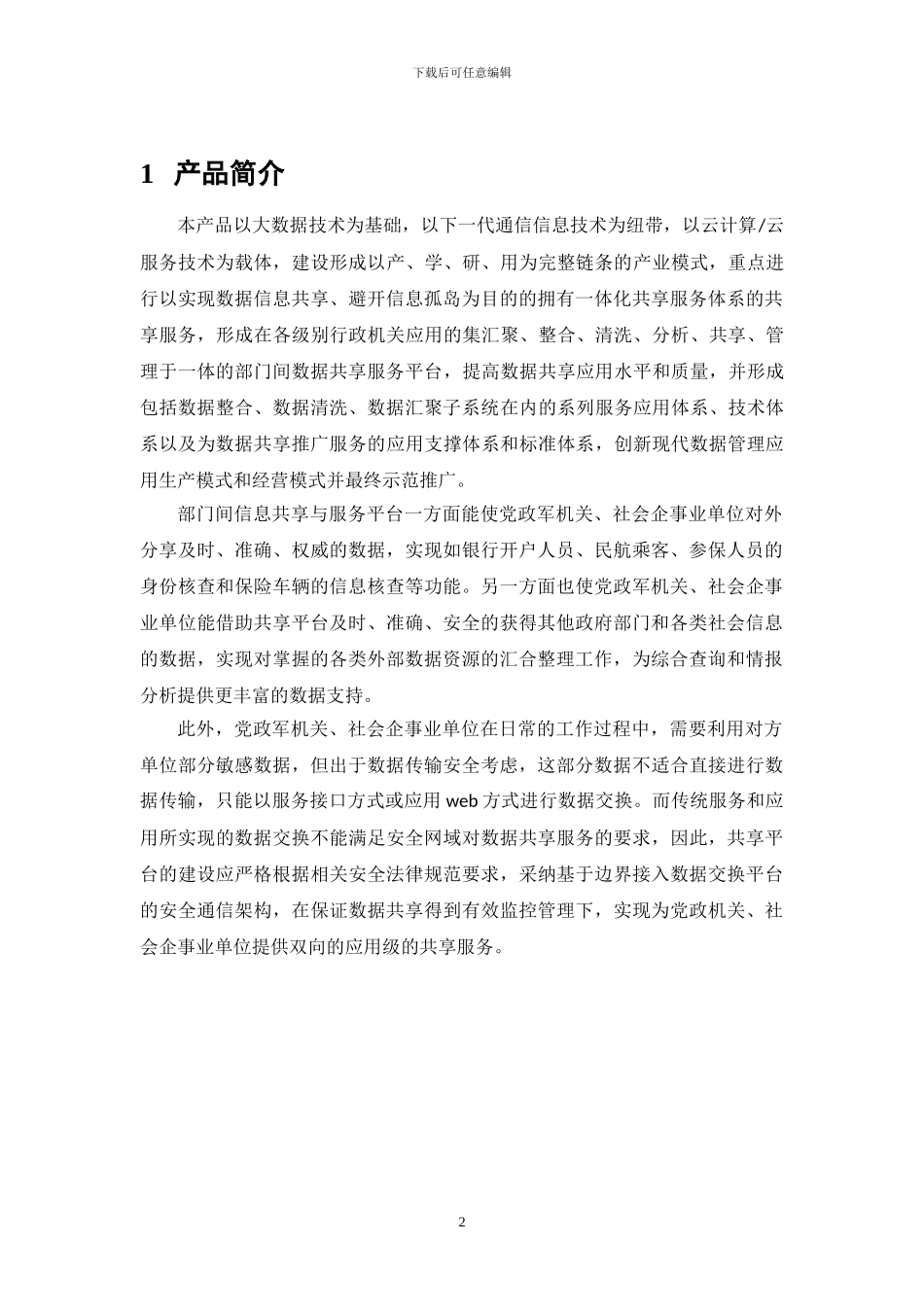 下载后可任意编辑

1 产品简介

本产品以大数据技术为基础，以下一代通信信息技术为纽带，以云计算/云服务技术为载体，建设形成以产、学、研、用为完整链条的产业模式，重点进行以实现数据信息共享、避开信息孤岛为目的的拥有一体化共享服务体系的共享服务，形成在各级别行政机关应用的集汇聚、整合、清洗、分析、共享、管理于一体的部门间数据共享服务平台，提高数据共享应用水平和质量，并形成包括数据整合、数据清洗、数据汇聚子系统在内的系列服务应用体系、技术体系以及为数据共享推广服务的应用支撑体系和标准体系，创新现代数据管理应用生产模式和经营模式并最终示范推广。

部门间信息共享与服务平台一方面能使党政军机关、社会企事业单位对外分享及时、准确、权威的数据，实现如银行开户人员、民航乘客、参保人员的身份核查和保险车辆的信息核查等功能。另一方面也使党政军机关、社会企事业单位能借助共享平台及时、准确、安全的获得其他政府部门和各类社会信息的数据，实现对掌握的各类外部数据资源的汇合整理工作，为综合查询和情报分析提供更丰富的数据支持。

此外，党政军机关、社会企事业单位在日常的工作过程中，需要利用对方单位部分敏感数据，但出于数据传输安全考虑，这部分数据不适合直接进行数据传输，只能以服务接口方式或应用 web 方式进行数据交换。而传统服务和应用所实现的数据交换不能满足安全网域对数据共享服务的要求，因此，共享平台的建设应严格根据相关安全法律规范要求，采纳基于边界接入数据交换平台的安全通信架构，在保证数据共享得到有效监控管理下，实现为党政机关、社会企事业单位提供双向的应用级的共享服务。

2